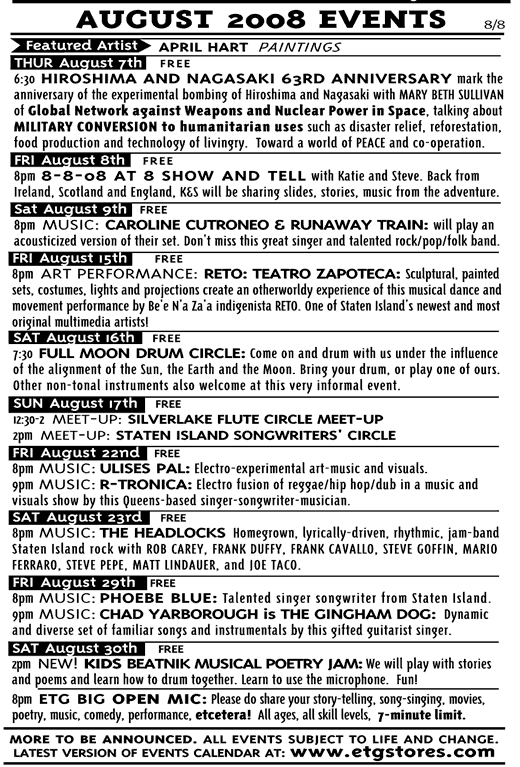 AUGUST 2008 EVENTS 8/8

Featured Artist APRIL HART PAINTINGS

THUR August 7th FREE
6:30 HIROSHIMA AND NAGASAKI 63RD ANNIVERSARY mark the anniversary of the experimental bombing of Hiroshima and Nagasaki with MARY BETH SULLIVAN of Global Network against Weapons and Nuclear Power in Space, talking about MILITARY CONVERSION to humanitarian uses such as disaster relief, reforestation, food production and technology of livingry. Toward a world of PEACE and co-operation.

FRI August 8th FREE
8pm 8-8-08 AT 8 SHOW AND TELL with Katie and Steve. Back from Ireland, Scotland and England, K&S will be sharing slides, stories, music from the adventure.

Sat August 9th FREE
8pm MUSIC: CAROLINE CUTRONEO & RUNAWAY TRAIN: will play an acousticized version of their set. Don't miss this great singer and talented rock/pop/folk band.

FRI August 15th FREE
8pm ART PERFORMANCE: RETO: TEATRO ZAPOTECA: Sculptural, painted sets, costumes, lights and projections create an otherworldy experience of this musical dance and movement performance by Be'e N'a Za'a indigenista RETO. One of Staten Island's newest and most original multimedia artists!

SAT August 16th FREE
7:30 FULL MOON DRUM CIRCLE: Come on and drum with us under the influence of the alignment of the Sun, the Earth and the Moon. Bring your drum, or play one of ours. Other non-tonal instruments also welcome at this very informal event.

SUN August 17th FREE
12:30-2 MEET-UP: SILVERLAKE FLUTE CIRCLE MEET-UP
2pm MEET-UP: STATEN ISLAND SONGWRITERS' CIRCLE

FRI August 22nd FREE
8pm MUSIC: ULISES PAL: Electro-experimental art-music and visuals.
9pm MUSIC: R-TRONICA: Electro fusion of reggae/hip hop/dub in a music and visuals show by this Queens-based singer-songwriter-musician.

SAT August 23rd FREE
8pm MUSIC: THE HEADLOCKS Homegrown, lyrically-driven, rhythmic, jam-band Staten Island rock with ROB CAREY, FRANK DUFFY, FRANK CAVALLO, STEVE GOFFIN, MARIO FERRARO, STEVE PEPE, MATT LINDAUER, and JOE TACO.

FRI August 29th FREE
8pm MUSIC: PHOEBE BLUE: Talented singer songwriter from Staten Island.
9pm MUSIC: CHAD YARBOROUGH is THE GINGHAM DOG: Dynamic and diverse set of familiar songs and instrumentals by this gifted guitarist singer.

SAT August 30th FREE
2pm NEW! KIDS BEATNIK MUSICAL POETRY JAM: We will play with stories and poems and learn how to drum together. Learn to use the microphone. Fun!
8pm ETG BIG OPEN MIC: Please do share your story-telling, song-singing, movies, poetry, music, comedy, performance, etcetera! All ages, all skill levels, 7-minute limit.

MORE TO BE ANNOUNCED. ALL EVENTS SUBJECT TO LIFE AND CHANGE.
LATEST VERSION OF EVENTS CALENDAR AT: www.etgstores.com